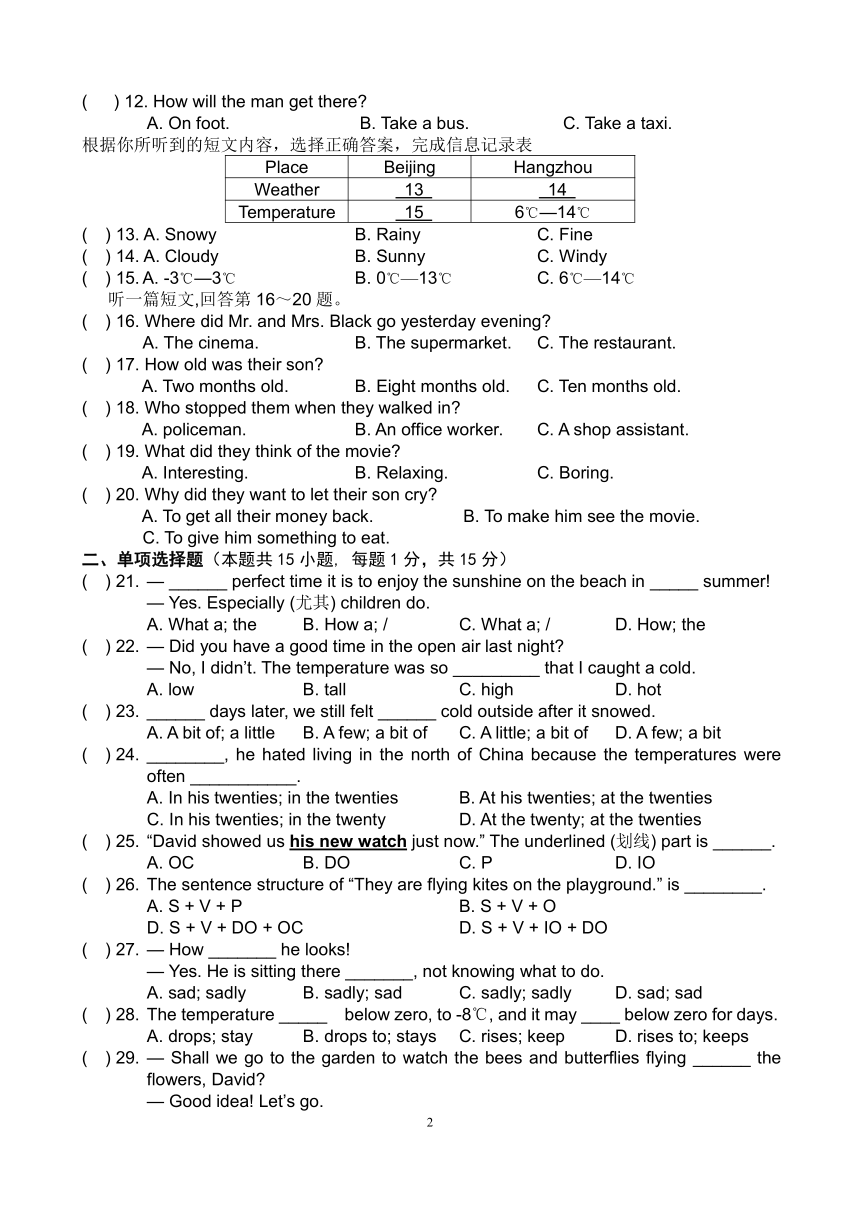 (　) 12. How will the man get there?
A. On foot.　　B. Take a bus.　　C. Take a taxi.
根据你所听到的短文内容，选择正确答案，完成信息记录表

| Place | Beijing | Hangzhou |
|---|---|---|
| Weather | 13 | 14 |
| Temperature | 15 | 6℃—14℃ |

(　) 13. A. Snowy　　B. Rainy　　C. Fine
(　) 14. A. Cloudy　　B. Sunny　　C. Windy
(　) 15. A. -3℃—3℃　　B. 0℃—13℃　　C. 6℃—14℃
听一篇短文,回答第 16～20 题。
(　) 16. Where did Mr. and Mrs. Black go yesterday evening?
A. The cinema.　　B. The supermarket.　　C. The restaurant.
(　) 17. How old was their son?
A. Two months old.　　B. Eight months old.　　C. Ten months old.
(　) 18. Who stopped them when they walked in?
A. policeman.　　B. An office worker.　　C. A shop assistant.
(　) 19. What did they think of the movie?
A. Interesting.　　B. Relaxing.　　C. Boring.
(　) 20. Why did they want to let their son cry?
A. To get all their money back.　　B. To make him see the movie.
C. To give him something to eat.
二、单项选择题（本题共 15 小题，每题 1 分，共 15 分）
(　) 21. — ______ perfect time it is to enjoy the sunshine on the beach in _____ summer!
— Yes. Especially (尤其) children do.
A. What a; the　　B. How a; /　　C. What a; /　　D. How; the
(　) 22. — Did you have a good time in the open air last night?
— No, I didn't. The temperature was so _________ that I caught a cold.
A. low　　B. tall　　C. high　　D. hot
(　) 23. ______ days later, we still felt ______ cold outside after it snowed.
A. A bit of; a little　　B. A few; a bit of　　C. A little; a bit of　　D. A few; a bit
(　) 24. ________, he hated living in the north of China because the temperatures were often ___________.
A. In his twenties; in the twenties　　B. At his twenties; at the twenties
C. In his twenties; in the twenty　　D. At the twenty; at the twenties
(　) 25. "David showed us his new watch just now." The underlined (划线) part is ______.
A. OC　　B. DO　　C. P　　D. IO
(　) 26. The sentence structure of "They are flying kites on the playground." is ________.
A. S + V + P　　B. S + V + O
D. S + V + DO + OC　　D. S + V + IO + DO
(　) 27. — How _______ he looks!
— Yes. He is sitting there _______, not knowing what to do.
A. sad; sadly　　B. sadly; sad　　C. sadly; sadly　　D. sad; sad
(　) 28. The temperature _____ below zero, to -8℃, and it may ____ below zero for days.
A. drops; stay　　B. drops to; stays　　C. rises; keep　　D. rises to; keeps
(　) 29. — Shall we go to the garden to watch the bees and butterflies flying ______ the flowers, David?
— Good idea! Let's go.
2